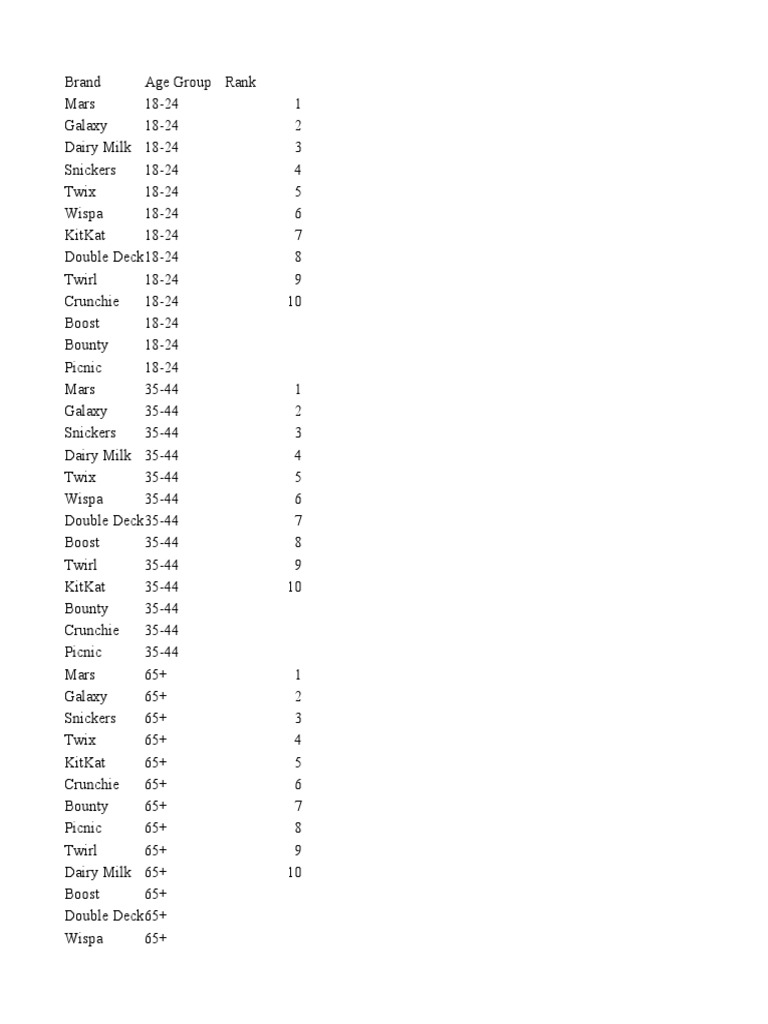 | Brand | Age Group | Rank |
|---|---|---|
| Mars | 18-24 | 1 |
| Galaxy | 18-24 | 2 |
| Dairy Milk | 18-24 | 3 |
| Snickers | 18-24 | 4 |
| Twix | 18-24 | 5 |
| Wispa | 18-24 | 6 |
| KitKat | 18-24 | 7 |
| Double Deck | 18-24 | 8 |
| Twirl | 18-24 | 9 |
| Crunchie | 18-24 | 10 |
| Boost | 18-24 | |
| Bounty | 18-24 | |
| Picnic | 18-24 | |
| Mars | 35-44 | 1 |
| Galaxy | 35-44 | 2 |
| Snickers | 35-44 | 3 |
| Dairy Milk | 35-44 | 4 |
| Twix | 35-44 | 5 |
| Wispa | 35-44 | 6 |
| Double Deck | 35-44 | 7 |
| Boost | 35-44 | 8 |
| Twirl | 35-44 | 9 |
| KitKat | 35-44 | 10 |
| Bounty | 35-44 | |
| Crunchie | 35-44 | |
| Picnic | 35-44 | |
| Mars | 65+ | 1 |
| Galaxy | 65+ | 2 |
| Snickers | 65+ | 3 |
| Twix | 65+ | 4 |
| KitKat | 65+ | 5 |
| Crunchie | 65+ | 6 |
| Bounty | 65+ | 7 |
| Picnic | 65+ | 8 |
| Twirl | 65+ | 9 |
| Dairy Milk | 65+ | 10 |
| Boost | 65+ | |
| Double Deck | 65+ | |
| Wispa | 65+ | |